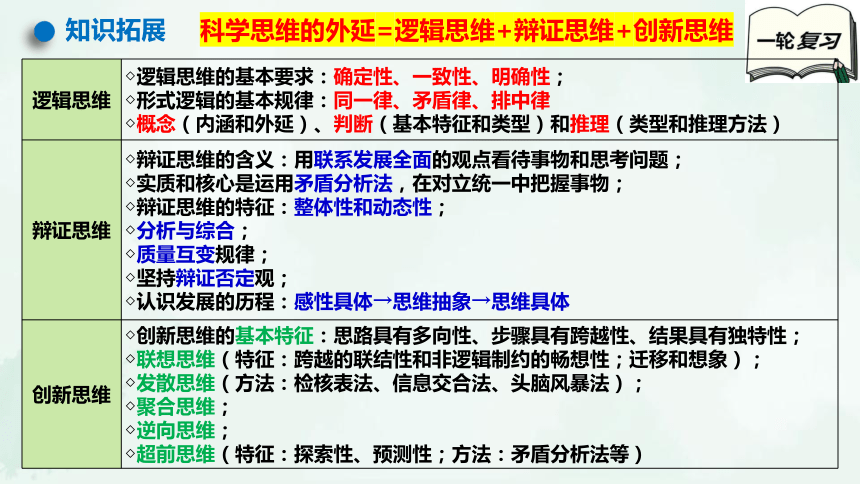 知识拓展

科学思维的外延=逻辑思维+辩证思维+创新思维

一轮复习

| 逻辑思维 | ◇逻辑思维的基本要求：确定性、一致性、明确性；<br>◇形式逻辑的基本规律：同一律、矛盾律、排中律<br>◇概念（内涵和外延）、判断（基本特征和类型）和推理（类型和推理方法） |
|---|---|
| 辩证思维 | ◇辩证思维的含义：用联系发展全面的观点看待事物和思考问题；<br>◇实质和核心是运用矛盾分析法，在对立统一中把握事物；<br>◇辩证思维的特征：整体性和动态性；<br>◇分析与综合；<br>◇质量互变规律；<br>◇坚持辩证否定观；<br>◇认识发展的历程：感性具体→思维抽象→思维具体 |
| 创新思维 | ◇创新思维的基本特征：思路具有多向性、步骤具有跨越性、结果具有独特性；<br>◇联想思维（特征：跨越的联结性和非逻辑制约的畅想性；迁移和想象）；<br>◇发散思维（方法：检核表法、信息交合法、头脑风暴法）；<br>◇聚合思维；<br>◇逆向思维；<br>◇超前思维（特征：探索性、预测性；方法：矛盾分析法等） |